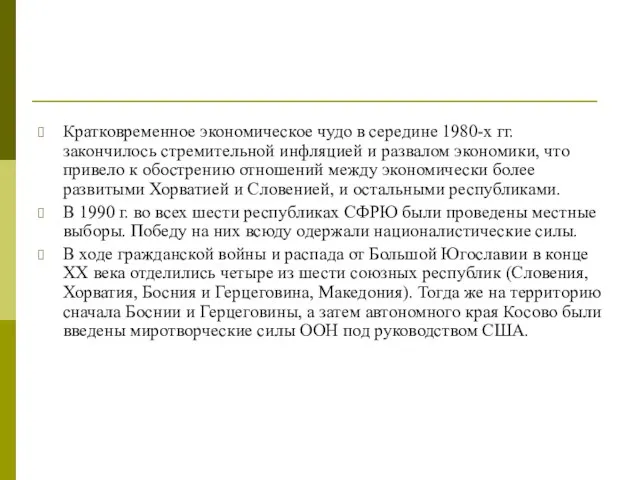 Кратковременное экономическое чудо в середине 1980-х гг. закончилось стремительной инфляцией и развалом экономики, что привело к обострению отношений между экономически более развитыми Хорватией и Словенией, и остальными республиками.

В 1990 г. во всех шести республиках СФРЮ были проведены местные выборы. Победу на них всюду одержали националистические силы.

В ходе гражданской войны и распада от Большой Югославии в конце XX века отделились четыре из шести союзных республик (Словения, Хорватия, Босния и Герцеговина, Македония). Тогда же на территорию сначала Боснии и Герцеговины, а затем автономного края Косово были введены миротворческие силы ООН под руководством США.